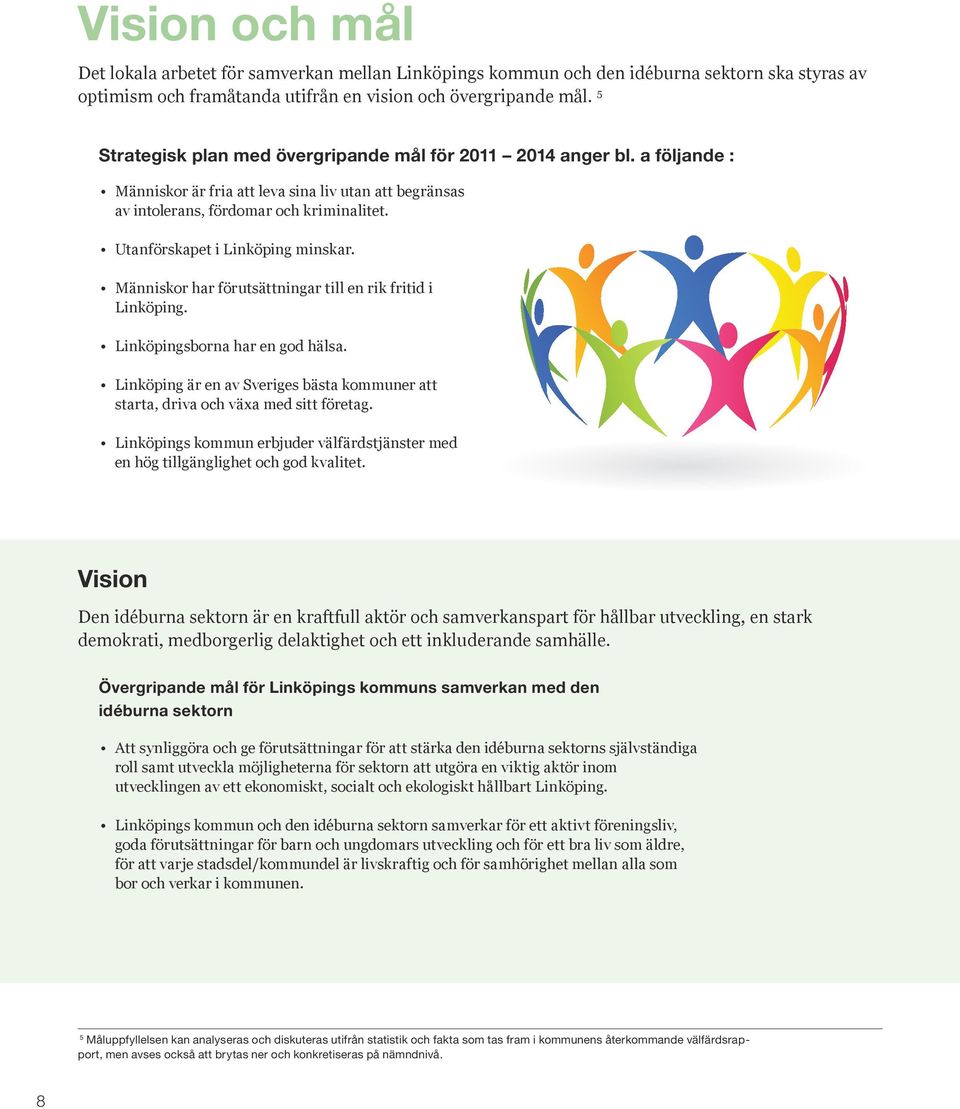 Vision och mål

Det lokala arbetet för samverkan mellan Linköpings kommun och den idéburna sektorn ska styras av optimism och framåtanda utifrån en vision och övergripande mål. $^5$

Strategisk plan med övergripande mål för 2011 – 2014 anger bl. a följande :

• Människor är fria att leva sina liv utan att begränsas av intolerans, fördomar och kriminalitet.

• Utanförskapet i Linköping minskar.

• Människor har förutsättningar till en rik fritid i Linköping.

• Linköpingsborna har en god hälsa.

• Linköping är en av Sveriges bästa kommuner att starta, driva och växa med sitt företag.

• Linköpings kommun erbjuder välfärdstjänster med en hög tillgänglighet och god kvalitet.

Vision

Den idéburna sektorn är en kraftfull aktör och samverkanspart för hållbar utveckling, en stark demokrati, medborgerlig delaktighet och ett inkluderande samhälle.

Övergripande mål för Linköpings kommuns samverkan med den idéburna sektorn

• Att synliggöra och ge förutsättningar för att stärka den idéburna sektorns självständiga roll samt utveckla möjligheterna för sektorn att utgöra en viktig aktör inom utvecklingen av ett ekonomiskt, socialt och ekologiskt hållbart Linköping.

• Linköpings kommun och den idéburna sektorn samverkar för ett aktivt föreningsliv, goda förutsättningar för barn och ungdomars utveckling och för ett bra liv som äldre, för att varje stadsdel/kommundel är livskraftig och för samhörighet mellan alla som bor och verkar i kommunen.

$^5$ Måluppfyllelsen kan analyseras och diskuteras utifrån statistik och fakta som tas fram i kommunens återkommande välfärdsrapport, men avses också att brytas ner och konkretiseras på nämndnivå.

8